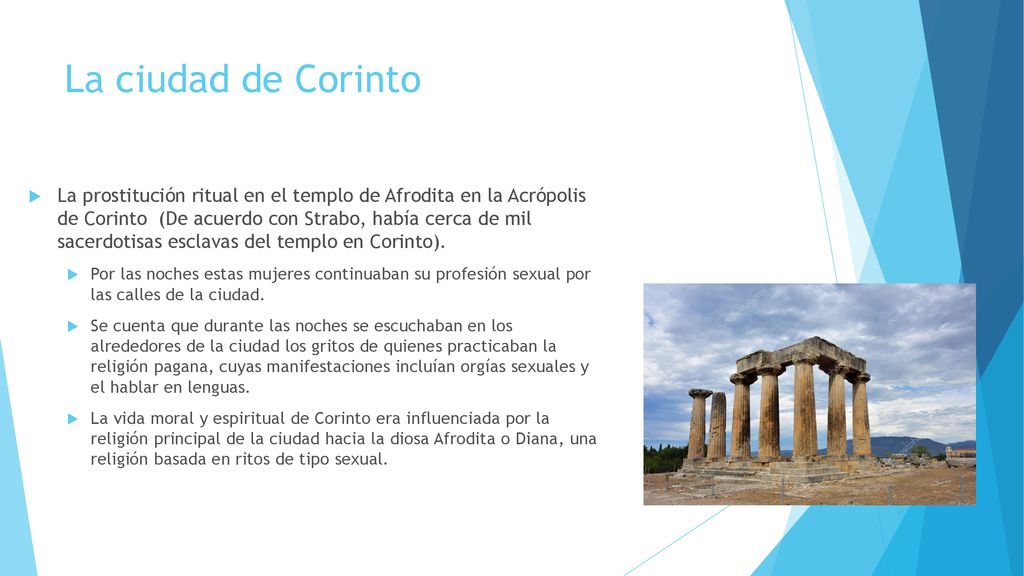 La ciudad de Corinto

La prostitución ritual en el templo de Afrodita en la Acrópolis de Corinto (De acuerdo con Strabo, había cerca de mil sacerdotisas esclavas del templo en Corinto).

Por las noches estas mujeres continuaban su profesión sexual por las calles de la ciudad.

Se cuenta que durante las noches se escuchaban en los alrededores de la ciudad los gritos de quienes practicaban la religión pagana, cuyas manifestaciones incluían orgías sexuales y el hablar en lenguas.

La vida moral y espiritual de Corinto era influenciada por la religión principal de la ciudad hacia la diosa Afrodita o Diana, una religión basada en ritos de tipo sexual.